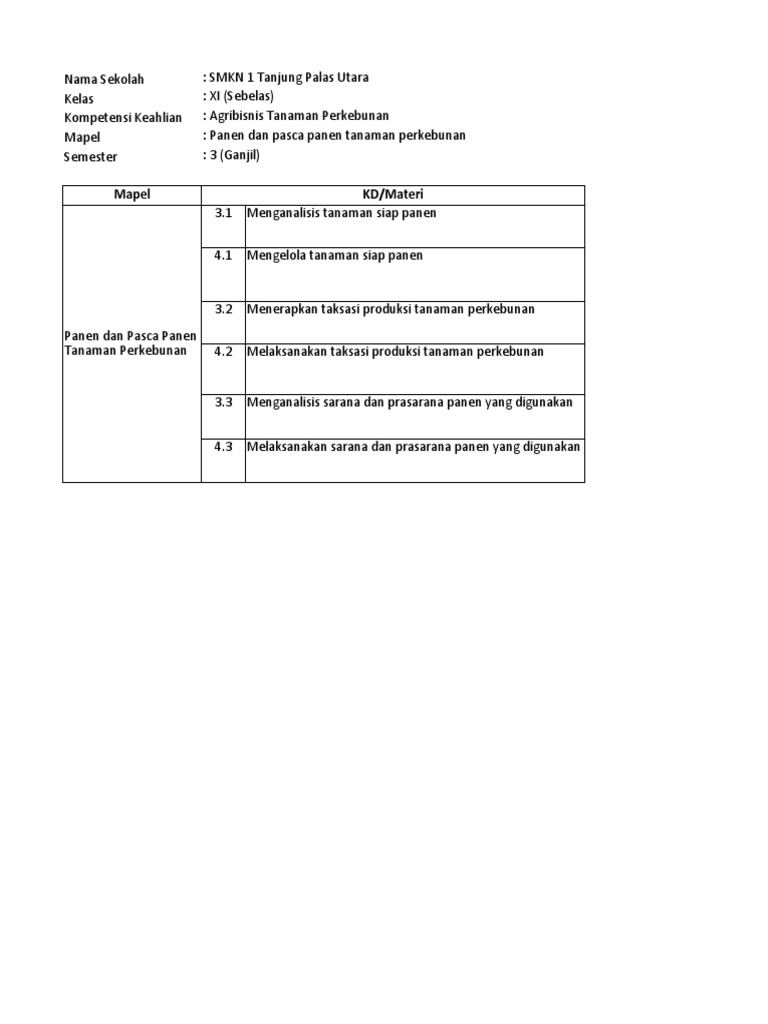 Nama Sekolah : SMKN 1 Tanjung Palas Utara
Kelas : XI (Sebelas)
Kompetensi Keahlian : Agribisnis Tanaman Perkebunan
Mapel : Panen dan pasca panen tanaman perkebunan
Semester : 3 (Ganjil)

| Mapel | KD/Materi | |
|---|---|---|
| Panen dan Pasca Panen Tanaman Perkebunan | 3.1 | Menganalisis tanaman siap panen |
| | 4.1 | Mengelola tanaman siap panen |
| | 3.2 | Menerapkan taksasi produksi tanaman perkebunan |
| | 4.2 | Melaksanakan taksasi produksi tanaman perkebunan |
| | 3.3 | Menganalisis sarana dan prasarana panen yang digunakan |
| | 4.3 | Melaksanakan sarana dan prasarana panen yang digunakan |